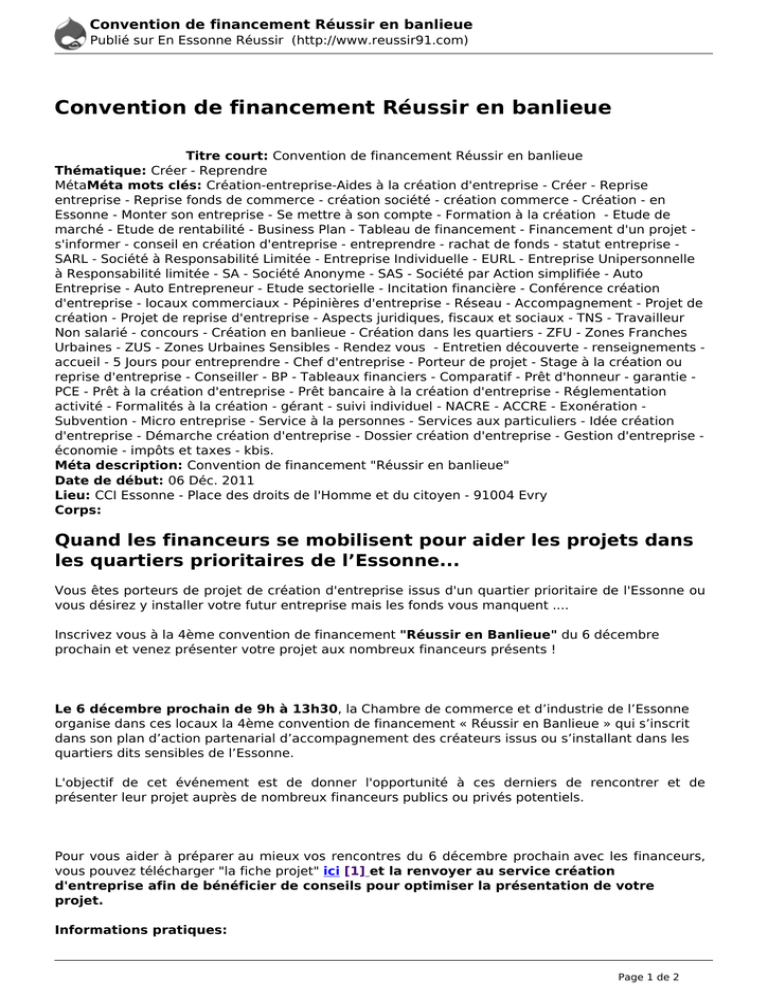 Convention de financement Réussir en banlieue
Publié sur En Essonne Réussir (http://www.reussir91.com)

Convention de financement Réussir en banlieue

Titre court: Convention de financement Réussir en banlieue
Thématique: Créer - Reprendre
MétaMéta mots clés: Création-entreprise-Aides à la création d'entreprise - Créer - Reprise entreprise - Reprise fonds de commerce - création société - création commerce - Création - en Essonne - Monter son entreprise - Se mettre à son compte - Formation à la création - Etude de marché - Etude de rentabilité - Business Plan - Tableau de financement - Financement d'un projet - s'informer - conseil en création d'entreprise - entreprendre - rachat de fonds - statut entreprise - SARL - Société à Responsabilité Limitée - Entreprise Individuelle - EURL - Entreprise Unipersonnelle à Responsabilité limitée - SA - Société Anonyme - SAS - Société par Action simplifiée - Auto Entreprise - Auto Entrepreneur - Etude sectorielle - Incitation financière - Conférence création d'entreprise - locaux commerciaux - Pépinières d'entreprise - Réseau - Accompagnement - Projet de création - Projet de reprise d'entreprise - Aspects juridiques, fiscaux et sociaux - TNS - Travailleur Non salarié - concours - Création en banlieue - Création dans les quartiers - ZFU - Zones Franches Urbaines - ZUS - Zones Urbaines Sensibles - Rendez vous - Entretien découverte - renseignements - accueil - 5 Jours pour entreprendre - Chef d'entreprise - Porteur de projet - Stage à la création ou reprise d'entreprise - Conseiller - BP - Tableaux financiers - Comparatif - Prêt d'honneur - garantie - PCE - Prêt à la création d'entreprise - Prêt bancaire à la création d'entreprise - Réglementation activité - Formalités à la création - gérant - suivi individuel - NACRE - ACCRE - Exonération - Subvention - Micro entreprise - Service à la personnes - Services aux particuliers - Idée création d'entreprise - Démarche création d'entreprise - Dossier création d'entreprise - Gestion d'entreprise - économie - impôts et taxes - kbis.
Méta description: Convention de financement "Réussir en banlieue"
Date de début: 06 Déc. 2011
Lieu: CCI Essonne - Place des droits de l'Homme et du citoyen - 91004 Evry
Corps:

Quand les financeurs se mobilisent pour aider les projets dans les quartiers prioritaires de l’Essonne...

Vous êtes porteurs de projet de création d'entreprise issus d'un quartier prioritaire de l'Essonne ou vous désirez y installer votre futur entreprise mais les fonds vous manquent ....

Inscrivez vous à la 4ème convention de financement "Réussir en Banlieue" du 6 décembre prochain et venez présenter votre projet aux nombreux financeurs présents !

Le 6 décembre prochain de 9h à 13h30, la Chambre de commerce et d’industrie de l’Essonne organise dans ces locaux la 4ème convention de financement « Réussir en Banlieue » qui s’inscrit dans son plan d’action partenarial d’accompagnement des créateurs issus ou s’installant dans les quartiers dits sensibles de l’Essonne.

L'objectif de cet événement est de donner l'opportunité à ces derniers de rencontrer et de présenter leur projet auprès de nombreux financeurs publics ou privés potentiels.

Pour vous aider à préparer au mieux vos rencontres du 6 décembre prochain avec les financeurs, vous pouvez télécharger "la fiche projet" ici [1] et la renvoyer au service création d'entreprise afin de bénéficier de conseils pour optimiser la présentation de votre projet.

Informations pratiques:

Page 1 de 2